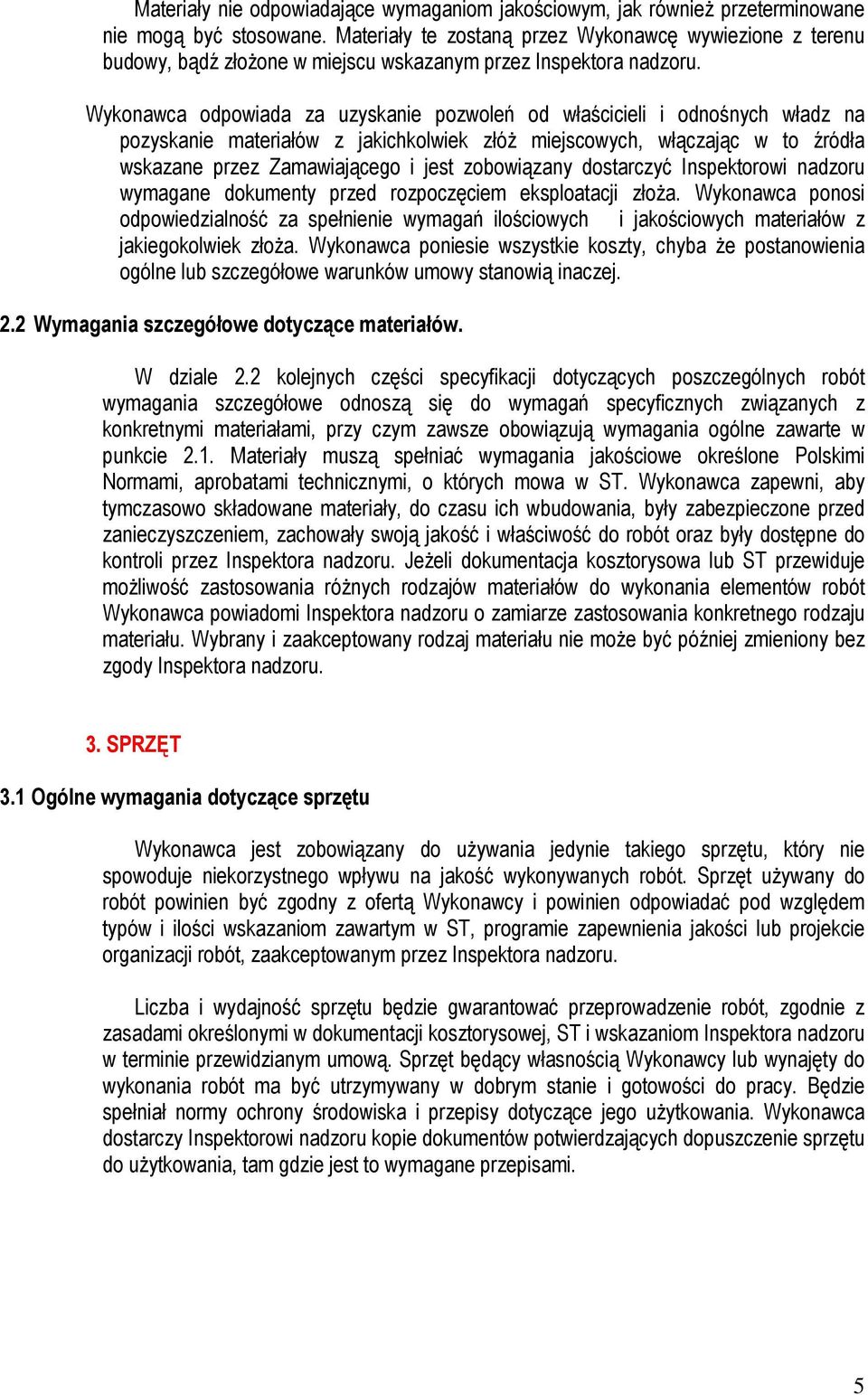 Materiały nie odpowiadające wymaganiom jakościowym, jak również przeterminowane nie mogą być stosowane. Materiały te zostaną przez Wykonawcę wywiezione z terenu budowy, bądź złożone w miejscu wskazanym przez Inspektora nadzoru.

Wykonawca odpowiada za uzyskanie pozwoleń od właścicieli i odnośnych władz na pozyskanie materiałów z jakichkolwiek złóż miejscowych, włączając w to źródła wskazane przez Zamawiającego i jest zobowiązany dostarczyć Inspektorowi nadzoru wymagane dokumenty przed rozpoczęciem eksploatacji złoża. Wykonawca ponosi odpowiedzialność za spełnienie wymagań ilościowych i jakościowych materiałów z jakiegokolwiek złoża. Wykonawca poniesie wszystkie koszty, chyba że postanowienia ogólne lub szczegółowe warunków umowy stanowią inaczej.

2.2 Wymagania szczegółowe dotyczące materiałów.

W dziale 2.2 kolejnych części specyfikacji dotyczących poszczególnych robót wymagania szczegółowe odnoszą się do wymagań specyficznych związanych z konkretnymi materiałami, przy czym zawsze obowiązują wymagania ogólne zawarte w punkcie 2.1. Materiały muszą spełniać wymagania jakościowe określone Polskimi Normami, aprobatami technicznymi, o których mowa w ST. Wykonawca zapewni, aby tymczasowo składowane materiały, do czasu ich wbudowania, były zabezpieczone przed zanieczyszczeniem, zachowały swoją jakość i właściwość do robót oraz były dostępne do kontroli przez Inspektora nadzoru. Jeżeli dokumentacja kosztorysowa lub ST przewiduje możliwość zastosowania różnych rodzajów materiałów do wykonania elementów robót Wykonawca powiadomi Inspektora nadzoru o zamiarze zastosowania konkretnego rodzaju materiału. Wybrany i zaakceptowany rodzaj materiału nie może być później zmieniony bez zgody Inspektora nadzoru.

3. SPRZĘT

3.1 Ogólne wymagania dotyczące sprzętu

Wykonawca jest zobowiązany do używania jedynie takiego sprzętu, który nie spowoduje niekorzystnego wpływu na jakość wykonywanych robót. Sprzęt używany do robót powinien być zgodny z ofertą Wykonawcy i powinien odpowiadać pod względem typów i ilości wskazaniom zawartym w ST, programie zapewnienia jakości lub projekcie organizacji robót, zaakceptowanym przez Inspektora nadzoru.

Liczba i wydajność sprzętu będzie gwarantować przeprowadzenie robót, zgodnie z zasadami określonymi w dokumentacji kosztorysowej, ST i wskazaniom Inspektora nadzoru w terminie przewidzianym umową. Sprzęt będący własnością Wykonawcy lub wynajęty do wykonania robót ma być utrzymywany w dobrym stanie i gotowości do pracy. Będzie spełniał normy ochrony środowiska i przepisy dotyczące jego użytkowania. Wykonawca dostarczy Inspektorowi nadzoru kopie dokumentów potwierdzających dopuszczenie sprzętu do użytkowania, tam gdzie jest to wymagane przepisami.

5